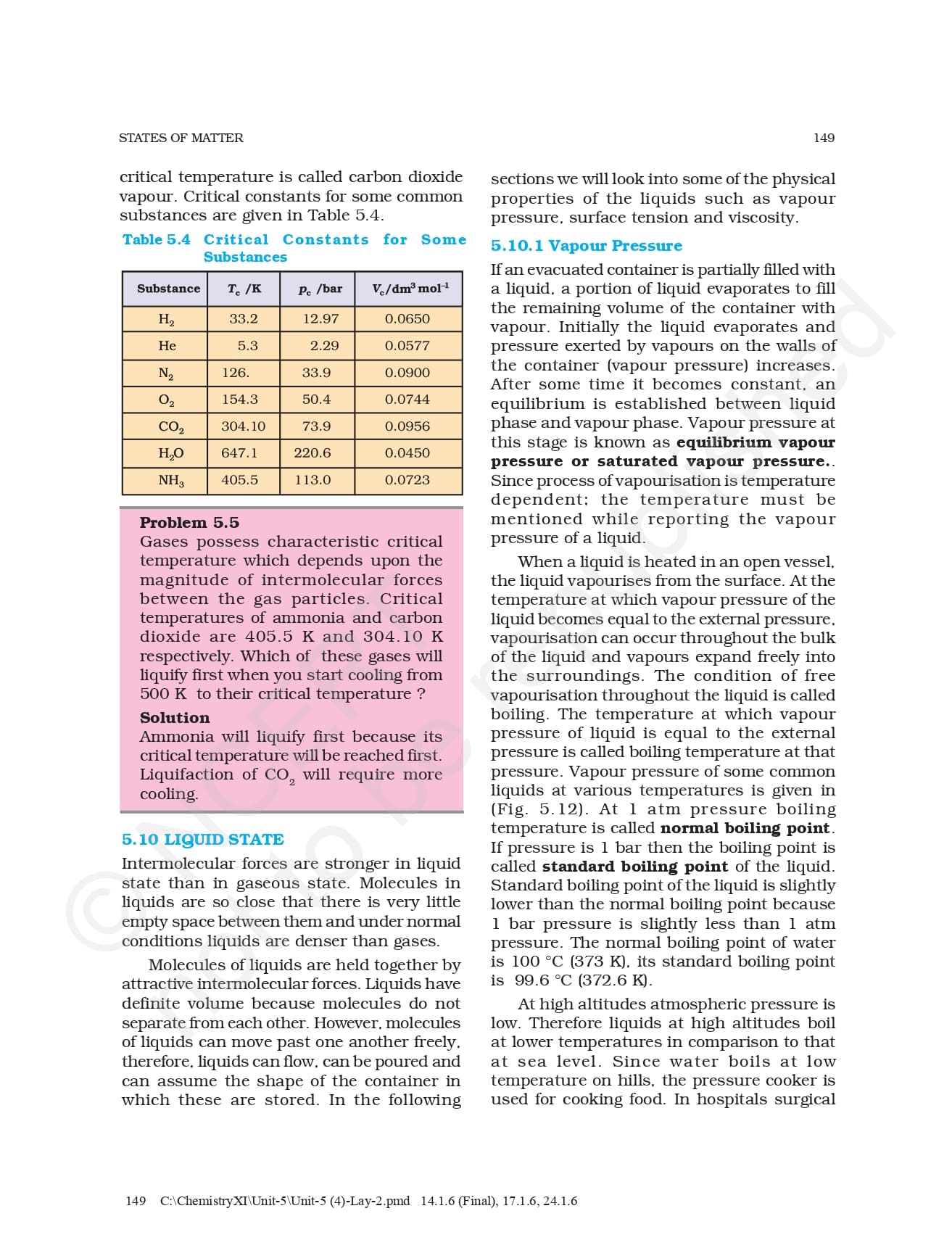 STATES OF MATTER

149

critical temperature is called carbon dioxide vapour. Critical constants for some common substances are given in Table 5.4.

Table 5.4 Critical Constants for Some Substances

| Substance | $T_c$ /K | $p_c$ /bar | $V_c$/dm$^3$ mol$^{-1}$ |
|---|---|---|---|
| $H_2$ | 33.2 | 12.97 | 0.0650 |
| He | 5.3 | 2.29 | 0.0577 |
| $N_2$ | 126. | 33.9 | 0.0900 |
| $O_2$ | 154.3 | 50.4 | 0.0744 |
| $CO_2$ | 304.10 | 73.9 | 0.0956 |
| $H_2O$ | 647.1 | 220.6 | 0.0450 |
| $NH_3$ | 405.5 | 113.0 | 0.0723 |

Problem 5.5
Gases possess characteristic critical temperature which depends upon the magnitude of intermolecular forces between the gas particles. Critical temperatures of ammonia and carbon dioxide are 405.5 K and 304.10 K respectively. Which of these gases will liquify first when you start cooling from 500 K to their critical temperature ?

Solution
Ammonia will liquify first because its critical temperature will be reached first. Liquifaction of $CO_2$ will require more cooling.

5.10 LIQUID STATE
Intermolecular forces are stronger in liquid state than in gaseous state. Molecules in liquids are so close that there is very little empty space between them and under normal conditions liquids are denser than gases.

Molecules of liquids are held together by attractive intermolecular forces. Liquids have definite volume because molecules do not separate from each other. However, molecules of liquids can move past one another freely, therefore, liquids can flow, can be poured and can assume the shape of the container in which these are stored. In the following sections we will look into some of the physical properties of the liquids such as vapour pressure, surface tension and viscosity.

5.10.1 Vapour Pressure
If an evacuated container is partially filled with a liquid, a portion of liquid evaporates to fill the remaining volume of the container with vapour. Initially the liquid evaporates and pressure exerted by vapours on the walls of the container (vapour pressure) increases. After some time it becomes constant, an equilibrium is established between liquid phase and vapour phase. Vapour pressure at this stage is known as equilibrium vapour pressure or saturated vapour pressure.. Since process of vapourisation is temperature dependent; the temperature must be mentioned while reporting the vapour pressure of a liquid.

When a liquid is heated in an open vessel, the liquid vapourises from the surface. At the temperature at which vapour pressure of the liquid becomes equal to the external pressure, vapourisation can occur throughout the bulk of the liquid and vapours expand freely into the surroundings. The condition of free vapourisation throughout the liquid is called boiling. The temperature at which vapour pressure of liquid is equal to the external pressure is called boiling temperature at that pressure. Vapour pressure of some common liquids at various temperatures is given in (Fig. 5.12). At 1 atm pressure boiling temperature is called normal boiling point. If pressure is 1 bar then the boiling point is called standard boiling point of the liquid. Standard boiling point of the liquid is slightly lower than the normal boiling point because 1 bar pressure is slightly less than 1 atm pressure. The normal boiling point of water is 100 °C (373 K), its standard boiling point is 99.6 °C (372.6 K).

At high altitudes atmospheric pressure is low. Therefore liquids at high altitudes boil at lower temperatures in comparison to that at sea level. Since water boils at low temperature on hills, the pressure cooker is used for cooking food. In hospitals surgical

© NCERT not to be republished

149 C:\ChemistryXI\Unit-5\Unit-5 (4)-Lay-2.pmd 14.1.6 (Final), 17.1.6, 24.1.6